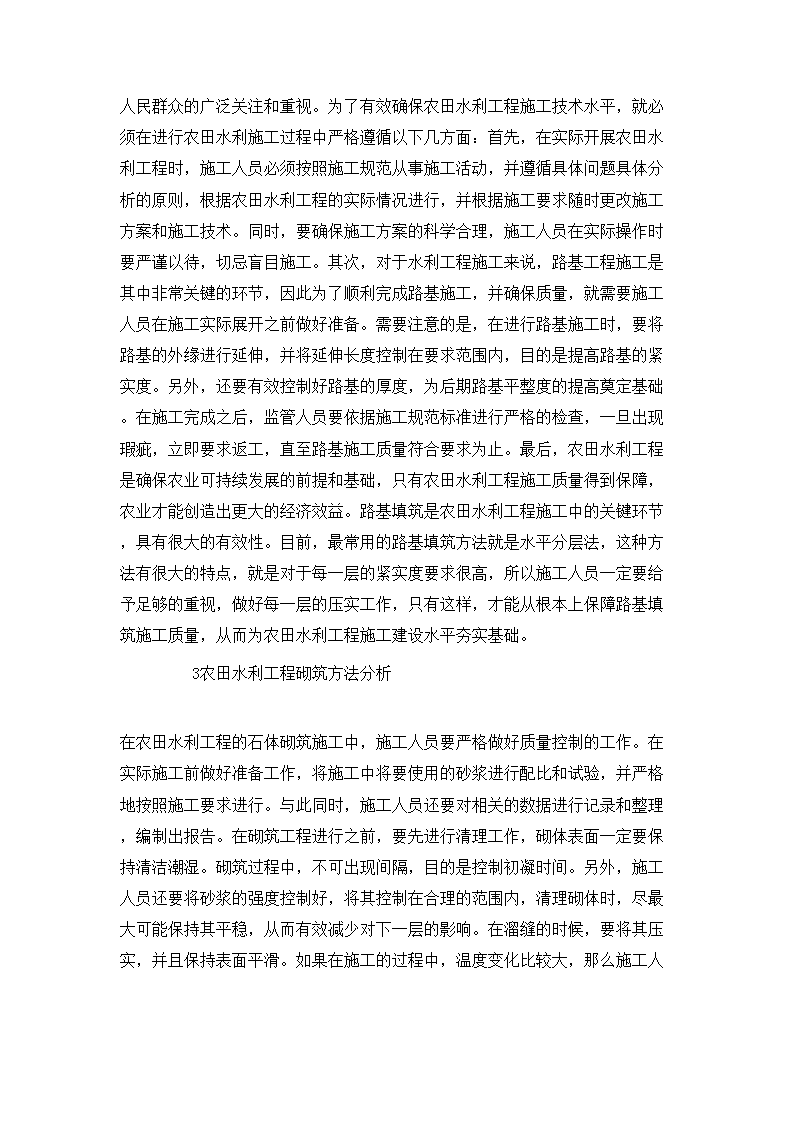 人民群众的广泛关注和重视。为了有效确保农田水利工程施工技术水平，就必须在进行农田水利施工过程中严格遵循以下几方面：首先，在实际开展农田水利工程时，施工人员必须按照施工规范从事施工活动，并遵循具体问题具体分析的原则，根据农田水利工程的实际情况进行，并根据施工要求随时更改施工方案和施工技术。同时，要确保施工方案的科学合理，施工人员在实际操作时要严谨以待，切忌盲目施工。其次，对于水利工程施工来说，路基工程施工是其中非常关键的环节，因此为了顺利完成路基施工，并确保质量，就需要施工人员在施工实际展开之前做好准备。需要注意的是，在进行路基施工时，要将路基的外缘进行延伸，并将延伸长度控制在要求范围内，目的是提高路基的紧实度。另外，还要有效控制好路基的厚度，为后期路基平整度的提高奠定基础。在施工完成之后，监管人员要依据施工规范标准进行严格的检查，一旦出现瑕疵，立即要求返工，直至路基施工质量符合要求为止。最后，农田水利工程是确保农业可持续发展的前提和基础，只有农田水利工程施工质量得到保障，农业才能创造出更大的经济效益。路基填筑是农田水利工程施工中的关键环节，具有很大的有效性。目前，最常用的路基填筑方法就是水平分层法，这种方法有很大的特点，就是对于每一层的紧实度要求很高，所以施工人员一定要给予足够的重视，做好每一层的压实工作，只有这样，才能从根本上保障路基填筑施工质量，从而为农田水利工程施工建设水平夯实基础。

3农田水利工程砌筑方法分析

在农田水利工程的石体砌筑施工中，施工人员要严格做好质量控制的工作。在实际施工前做好准备工作，将施工中将要使用的砂浆进行配比和试验，并严格地按照施工要求进行。与此同时，施工人员还要对相关的数据进行记录和整理，编制出报告。在砌筑工程进行之前，要先进行清理工作，砌体表面一定要保持清洁潮湿。砌筑过程中，不可出现间隔，目的是控制初凝时间。另外，施工人员还要将砂浆的强度控制好，将其控制在合理的范围内，清理砌体时，尽最大可能保持其平稳，从而有效减少对下一层的影响。在溜缝的时候，要将其压实，并且保持表面平滑。如果在施工的过程中，温度变化比较大，那么施工人